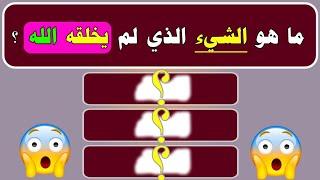 ما هو الشيء الذي لم يخلقه الله ؟

?

?

?